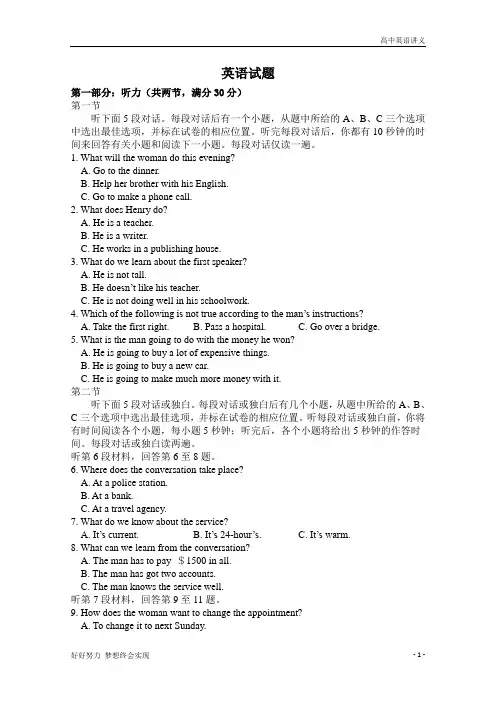 高中英语讲义

英语试题

第一部分：听力（共两节，满分 30 分）

第一节

听下面 5 段对话。每段对话后有一个小题，从题中所给的 A、B、C 三个选项中选出最佳选项，并标在试卷的相应位置。听完每段对话后，你都有 10 秒钟的时间来回答有关小题和阅读下一小题。每段对话仅读一遍。

1. What will the woman do this evening?
A. Go to the dinner.
B. Help her brother with his English.
C. Go to make a phone call.

2. What does Henry do?
A. He is a teacher.
B. He is a writer.
C. He works in a publishing house.

3. What do we learn about the first speaker?
A. He is not tall.
B. He doesn't like his teacher.
C. He is not doing well in his schoolwork.

4. Which of the following is not true according to the man's instructions?
A. Take the first right.　B. Pass a hospital.　C. Go over a bridge.

5. What is the man going to do with the money he won?
A. He is going to buy a lot of expensive things.
B. He is going to buy a new car.
C. He is going to make much more money with it.

第二节

听下面 5 段对话或独白。每段对话或独白后有几个小题，从题中所给的 A、B、C 三个选项中选出最佳选项，并标在试卷的相应位置。听每段对话或独白前，你将有时间阅读各个小题，每小题 5 秒钟；听完后，各个小题将给出 5 秒钟的作答时间。每段对话或独白读两遍。

听第 6 段材料，回答第 6 至 8 题。

6. Where does the conversation take place?
A. At a police station.
B. At a bank.
C. At a travel agency.

7. What do we know about the service?
A. It's current.　B. It's 24-hour's.　C. It's warm.

8. What can we learn from the conversation?
A. The man has to pay $1500 in all.
B. The man has got two accounts.
C. The man knows the service well.

听第 7 段材料，回答第 9 至 11 题。

9. How does the woman want to change the appointment?
A. To change it to next Sunday.

好好努力 梦想终会实现

- 1 -